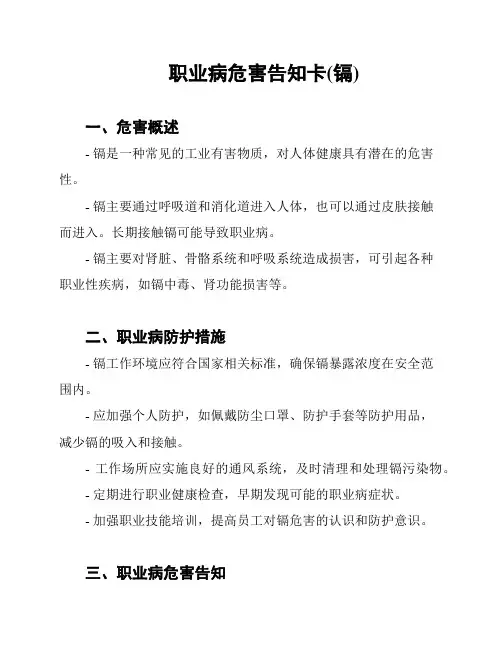 职业病危害告知卡(镉)

一、危害概述

- 镉是一种常见的工业有害物质，对人体健康具有潜在的危害性。

- 镉主要通过呼吸道和消化道进入人体，也可以通过皮肤接触而进入。长期接触镉可能导致职业病。

- 镉主要对肾脏、骨骼系统和呼吸系统造成损害，可引起各种职业性疾病，如镉中毒、肾功能损害等。

二、职业病防护措施

- 镉工作环境应符合国家相关标准，确保镉暴露浓度在安全范围内。

- 应加强个人防护，如佩戴防尘口罩、防护手套等防护用品，减少镉的吸入和接触。

- 工作场所应实施良好的通风系统，及时清理和处理镉污染物。

- 定期进行职业健康检查，早期发现可能的职业病症状。

- 加强职业技能培训，提高员工对镉危害的认识和防护意识。

三、职业病危害告知